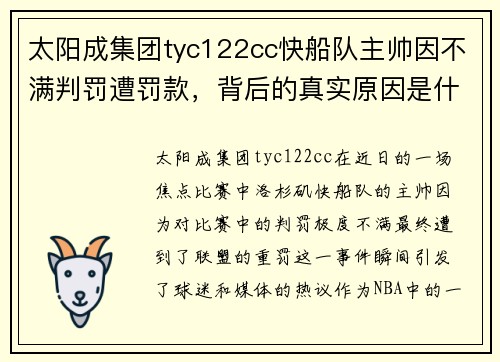 太阳成集团tyc122cc快船队主帅因不满判罚遭罚款，背后的真实原因是什

太阳成集团tyc122cc在近日的一场焦点比赛中洛杉矶快船队的主帅因为对比赛中的判罚极度不满最终遭到了联盟的重罚这一事件瞬间引发了球迷和媒体的热议作为NBA中的一